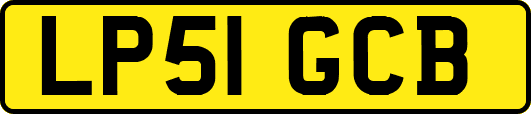 LP51 GCB